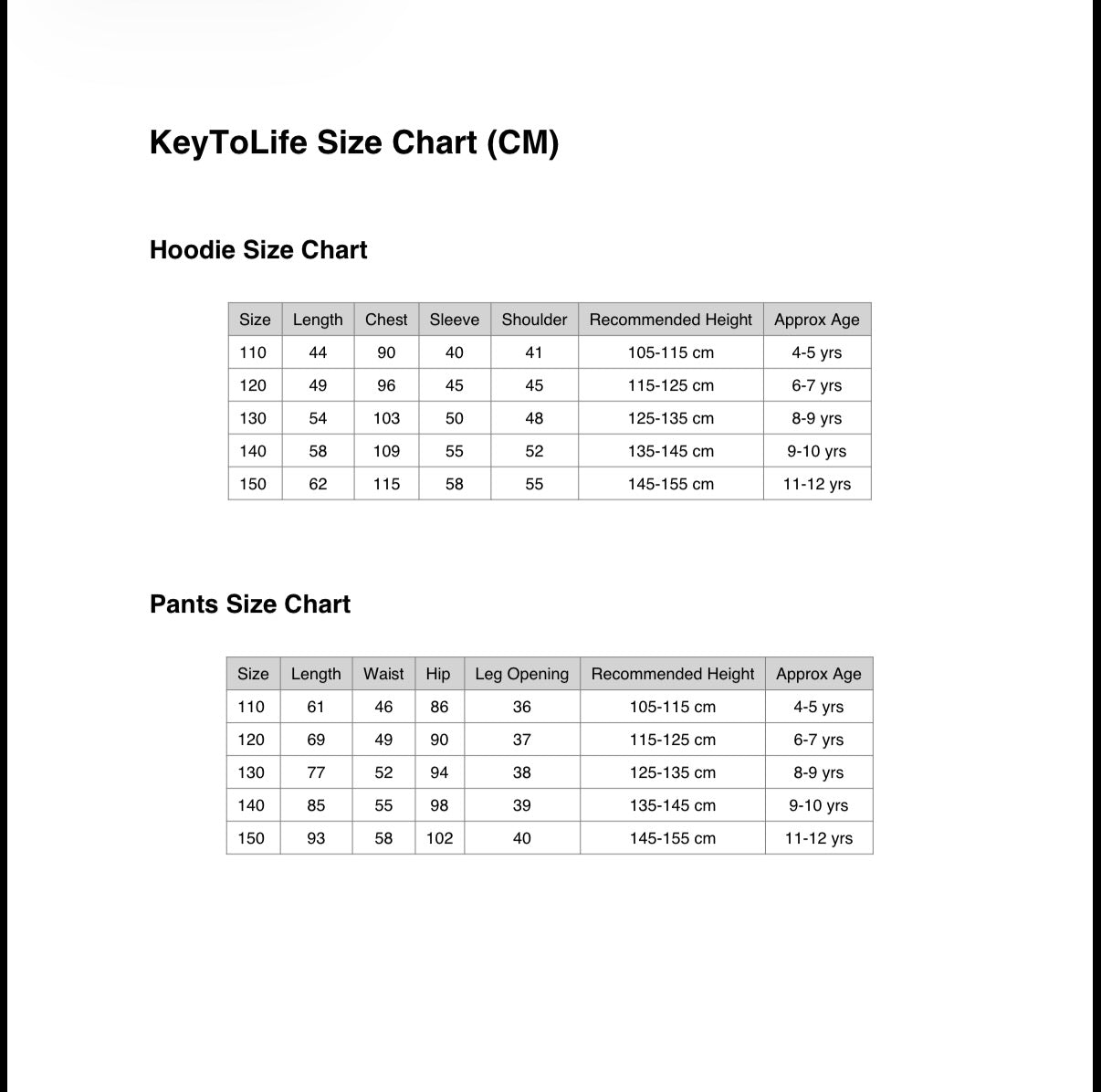 KeyToLife Size Chart (CM)

Hoodie Size Chart

| Size | Length | Chest | Sleeve | Shoulder | Recommended Height | Approx Age |
|---|---|---|---|---|---|---|
| 110 | 44 | 90 | 40 | 41 | 105-115 cm | 4-5 yrs |
| 120 | 49 | 96 | 45 | 45 | 115-125 cm | 6-7 yrs |
| 130 | 54 | 103 | 50 | 48 | 125-135 cm | 8-9 yrs |
| 140 | 58 | 109 | 55 | 52 | 135-145 cm | 9-10 yrs |
| 150 | 62 | 115 | 58 | 55 | 145-155 cm | 11-12 yrs |

Pants Size Chart

| Size | Length | Waist | Hip | Leg Opening | Recommended Height | Approx Age |
|---|---|---|---|---|---|---|
| 110 | 61 | 46 | 86 | 36 | 105-115 cm | 4-5 yrs |
| 120 | 69 | 49 | 90 | 37 | 115-125 cm | 6-7 yrs |
| 130 | 77 | 52 | 94 | 38 | 125-135 cm | 8-9 yrs |
| 140 | 85 | 55 | 98 | 39 | 135-145 cm | 9-10 yrs |
| 150 | 93 | 58 | 102 | 40 | 145-155 cm | 11-12 yrs |